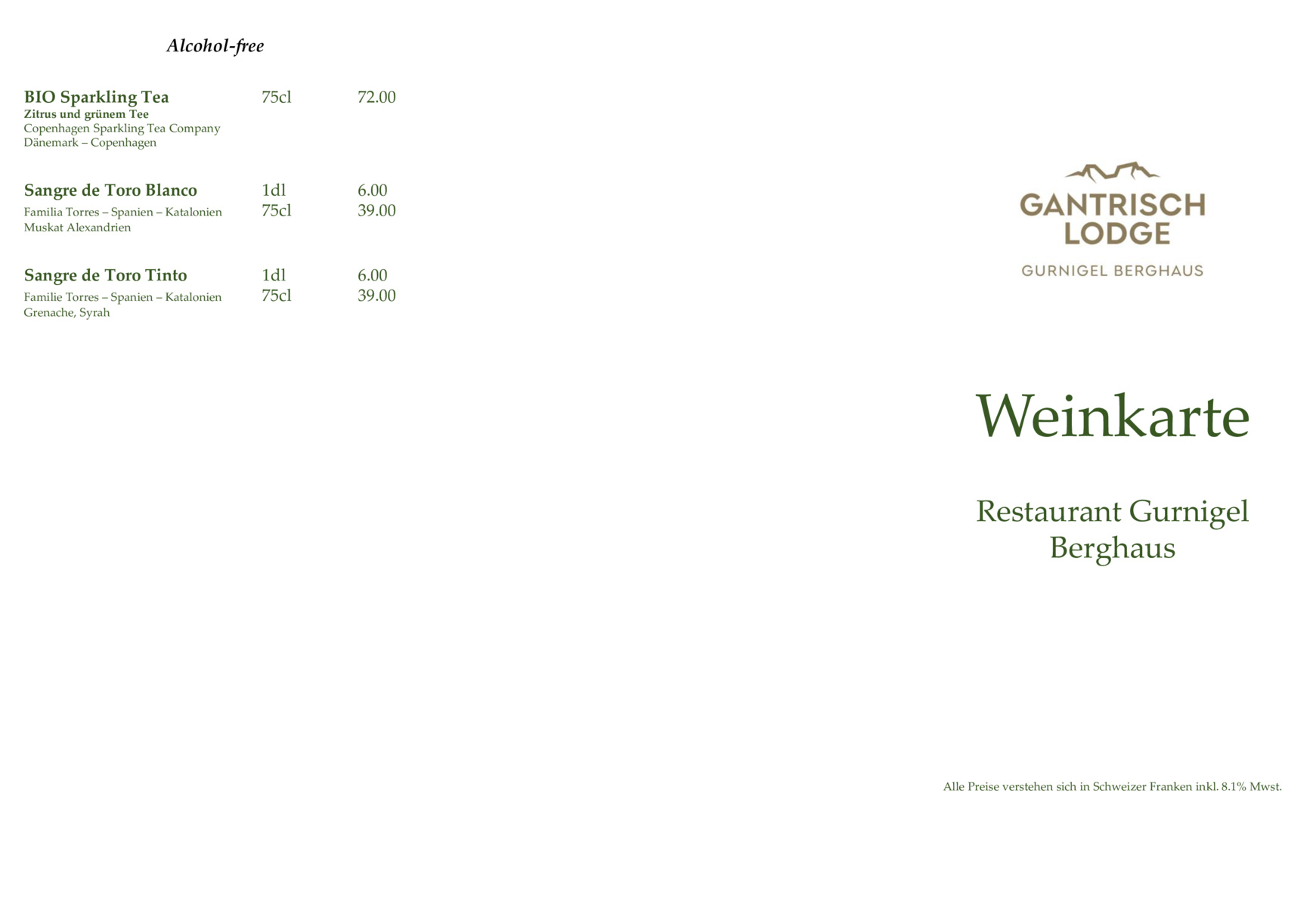 Alcohol-free

BIO Sparkling Tea 75cl 72.00
Zitrus und grünem Tee
Copenhagen Sparkling Tea Company
Dänemark – Copenhagen

Sangre de Toro Blanco 1dl 6.00
Familia Torres – Spanien – Katalonien 75cl 39.00
Muskat Alexandrien

Sangre de Toro Tinto 1dl 6.00
Familie Torres – Spanien – Katalonien 75cl 39.00
Grenache, Syrah

GANTRISCH
LODGE
GURNIGEL BERGHAUS

Weinkarte

Restaurant Gurnigel
Berghaus

Alle Preise verstehen sich in Schweizer Franken inkl. 8.1% Mwst.